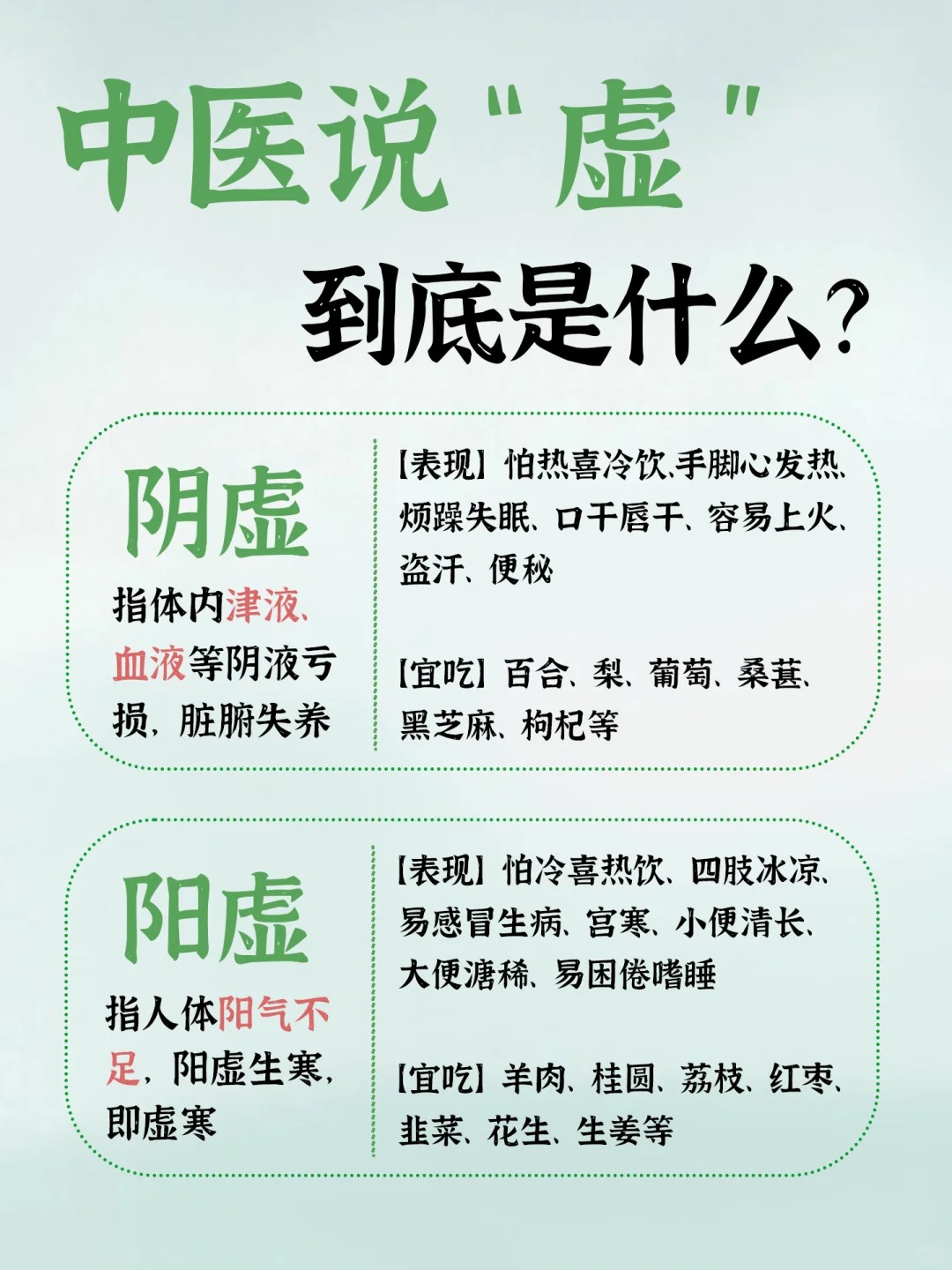 中医说“虚”

到底是什么?

阴虚

指体内津液、血液等阴液亏损，脏腑失养

【表现】怕热喜冷饮、手脚心发热、烦躁失眠、口干唇干、容易上火、盗汗、便秘

【宜吃】百合、梨、葡萄、桑葚、黑芝麻、枸杞等

阳虚

指人体阳气不足，阳虚生寒，即虚寒

【表现】怕冷喜热饮、四肢冰凉、易感冒生病、宫寒、小便清长、大便溏稀、易困倦嗜睡

【宜吃】羊肉、桂圆、荔枝、红枣、韭菜、花生、生姜等